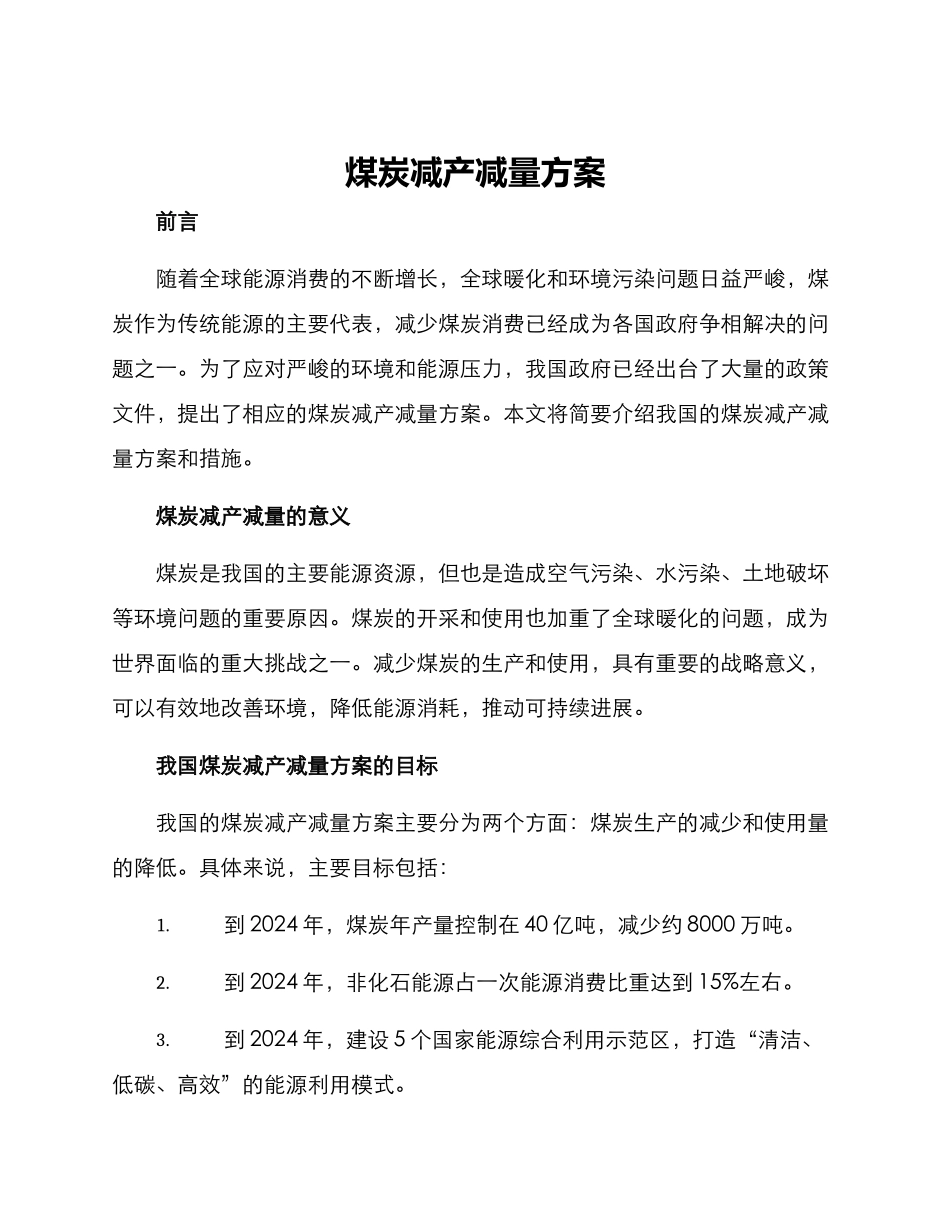 煤炭减产减量方案

前言

随着全球能源消费的不断增长，全球暖化和环境污染问题日益严峻，煤炭作为传统能源的主要代表，减少煤炭消费已经成为各国政府争相解决的问题之一。为了应对严峻的环境和能源压力，我国政府已经出台了大量的政策文件，提出了相应的煤炭减产减量方案。本文将简要介绍我国的煤炭减产减量方案和措施。

煤炭减产减量的意义

煤炭是我国的主要能源资源，但也是造成空气污染、水污染、土地破坏等环境问题的重要原因。煤炭的开采和使用也加重了全球暖化的问题，成为世界面临的重大挑战之一。减少煤炭的生产和使用，具有重要的战略意义，可以有效地改善环境，降低能源消耗，推动可持续进展。

我国煤炭减产减量方案的目标

我国的煤炭减产减量方案主要分为两个方面：煤炭生产的减少和使用量的降低。具体来说，主要目标包括：

1. 到 2024 年，煤炭年产量控制在 40 亿吨，减少约 8000 万吨。

2. 到 2024 年，非化石能源占一次能源消费比重达到 15%左右。

3. 到 2024 年，建设 5 个国家能源综合利用示范区，打造“清洁、低碳、高效”的能源利用模式。